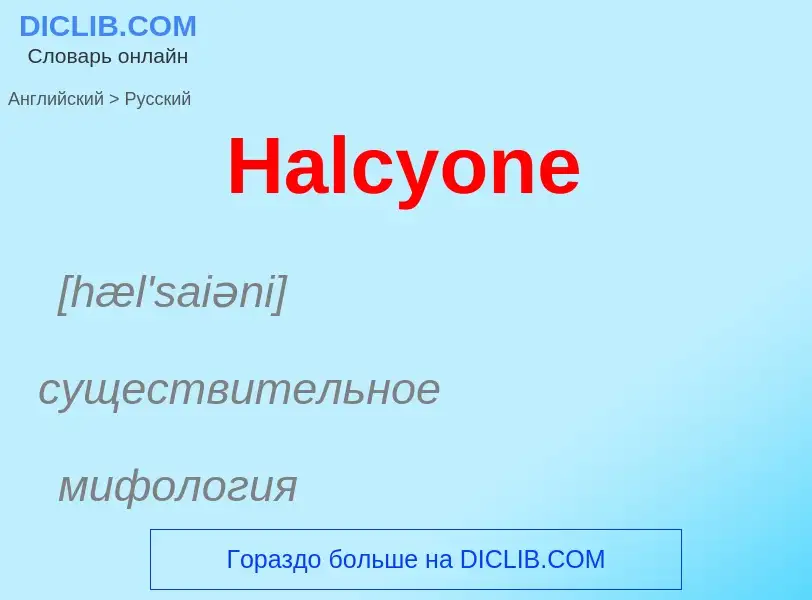 DICLIB.COM
Словарь онлайн

Английский > Русский

Halcyone

[hæl'saiəni]

существительное

мифология

Гораздо больше на DICLIB.COM